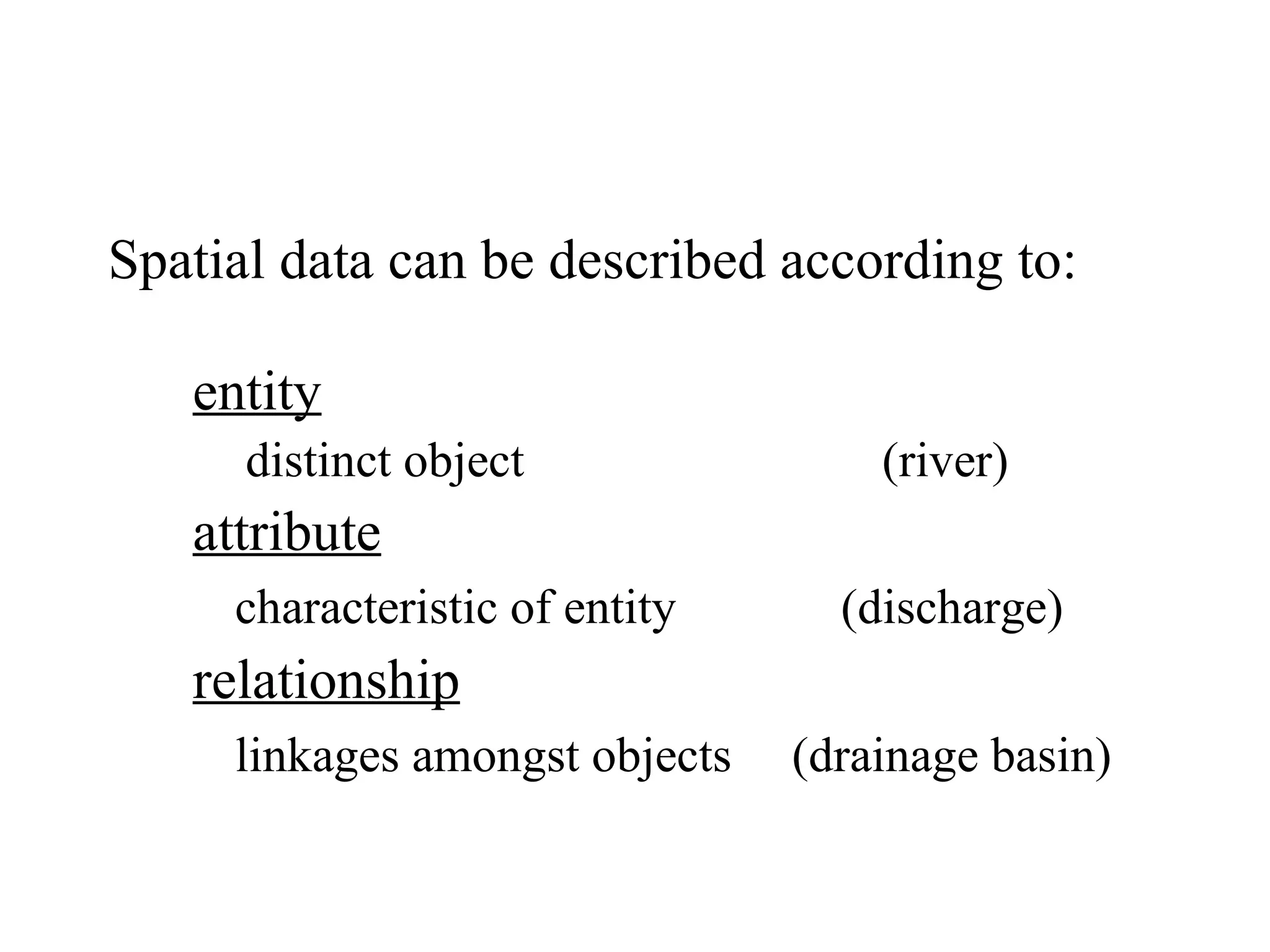 Spatial data can be described according to:

entity

distinct object (river)

attribute

characteristic of entity (discharge)

relationship

linkages amongst objects (drainage basin)